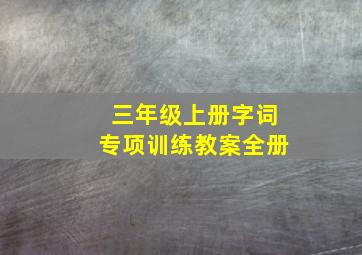 三年级上册字词
专项训练教案全册